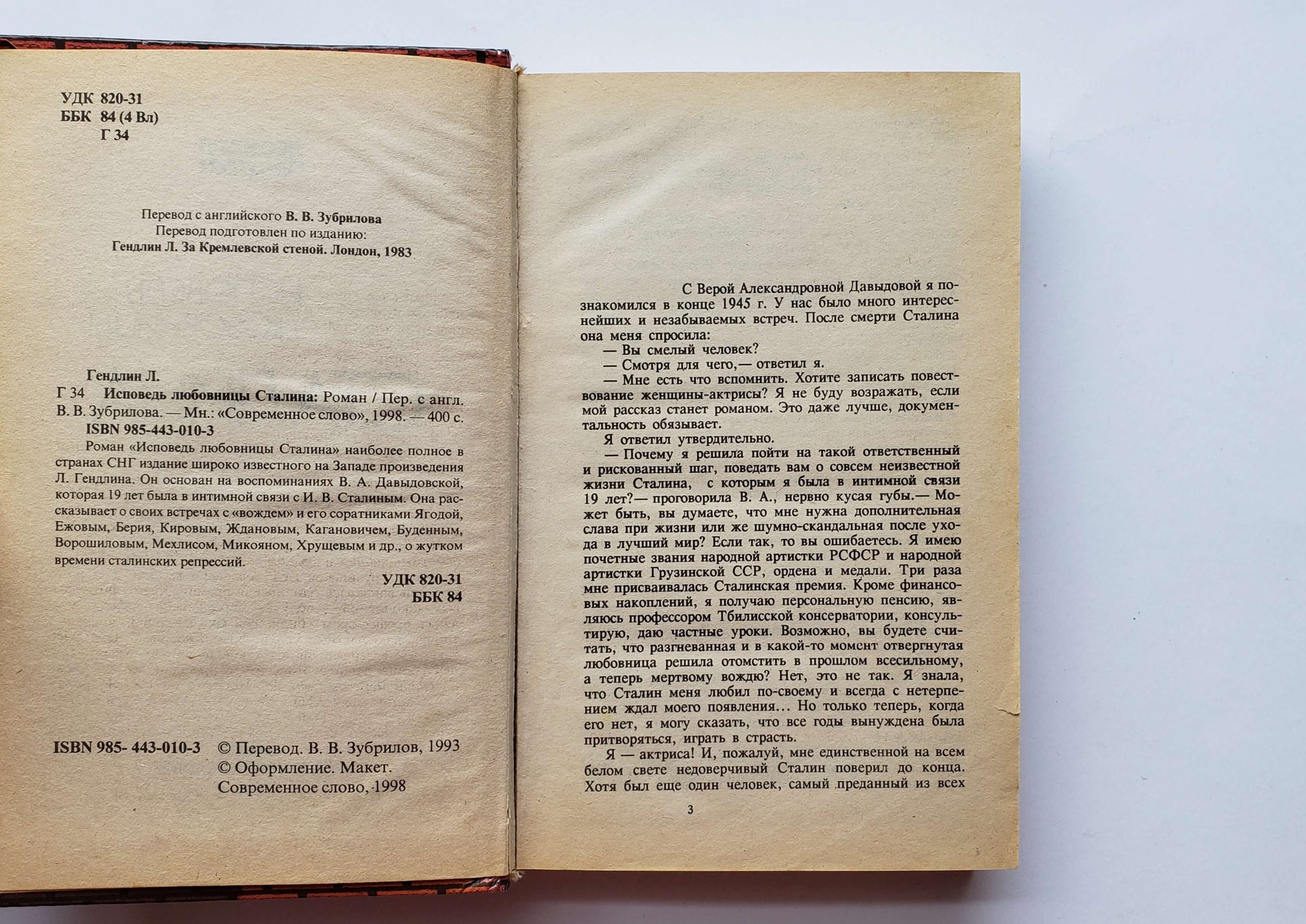 УДК 820-31
ББК 84 (4 Вл)
Г 34

Перевод с английского В. В. Зубрилова
Перевод подготовлен по изданию:
Гендлин Л. За Кремлевской стеной. Лондон, 1983

Гендлин Л.
Г 34 Исповедь любовницы Сталина: Роман / Пер. с англ. В. В. Зубрилова. — Мн.: «Современное слово», 1998. — 400 с.
ISBN 985-443-010-3

Роман «Исповедь любовницы Сталина» наиболее полное в странах СНГ издание широко известного на Западе произведения Л. Гендлина. Он основан на воспоминаниях В. А. Давыдовской, которая 19 лет была в интимной связи с И. В. Сталиным. Она рассказывает о своих встречах с «вождем» и его соратниками Ягодой, Ежовым, Берия, Кировым, Ждановым, Кагановичем, Буденным, Ворошиловым, Мехлисом, Микояном, Хрущевым и др., о жутком времени сталинских репрессий.

УДК 820-31
ББК 84

ISBN 985- 443-010-3 © Перевод. В. В. Зубрилов, 1993
© Оформление. Макет.
Современное слово, 1998

С Верой Александровной Давыдовой я познакомился в конце 1945 г. У нас было много интереснейших и незабываемых встреч. После смерти Сталина она меня спросила:
— Вы смелый человек?
— Смотря для чего,— ответил я.
— Мне есть что вспомнить. Хотите записать повествование женщины-актрисы? Я не буду возражать, если мой рассказ станет романом. Это даже лучше, документальность обязывает.
Я ответил утвердительно.
— Почему я решила пойти на такой ответственный и рискованный шаг, поведать вам о совсем неизвестной жизни Сталина, с которым я была в интимной связи 19 лет?— проговорила В. А., нервно кусая губы.— Может быть, вы думаете, что мне нужна дополнительная слава при жизни или же шумно-скандальная после ухода в лучший мир? Если так, то вы ошибаетесь. Я имею почетные звания народной артистки РСФСР и народной артистки Грузинской ССР, ордена и медали. Три раза мне присваивалась Сталинская премия. Кроме финансовых накоплений, я получаю персональную пенсию, являюсь профессором Тбилисской консерватории, консультирую, даю частные уроки. Возможно, вы будете считать, что разгневанная и в какой-то момент отвергнутая любовница решила отомстить в прошлом всесильному, а теперь мертвому вождю? Нет, это не так. Я знала, что Сталин меня любил по-своему и всегда с нетерпением ждал моего появления... Но только теперь, когда его нет, я могу сказать, что все годы вынуждена была притворяться, играть в страсть.
Я — актриса! И, пожалуй, мне единственной на всем белом свете недоверчивый Сталин поверил до конца. Хотя был еще один человек, самый преданный из всех

3